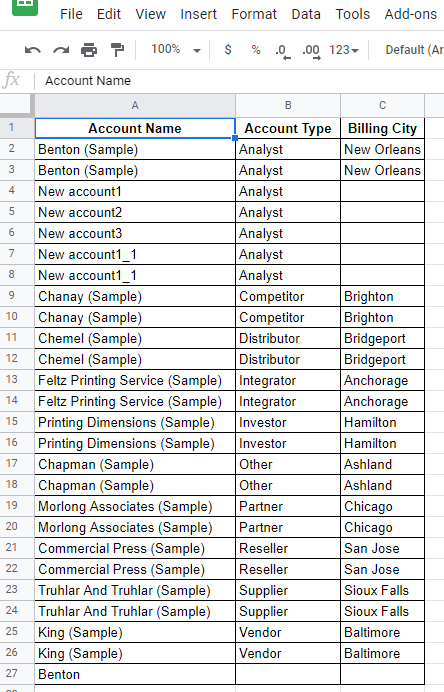 File Edit View Insert Format Data Tools Add-ons

100% $ % .0 .00 123 Default (Ar

fx Account Name

| | A | B | C |
|---|---|---|---|
| 1 | Account Name | Account Type | Billing City |
| 2 | Benton (Sample) | Analyst | New Orleans |
| 3 | Benton (Sample) | Analyst | New Orleans |
| 4 | New account1 | Analyst | |
| 5 | New account2 | Analyst | |
| 6 | New account3 | Analyst | |
| 7 | New account1_1 | Analyst | |
| 8 | New account1_1 | Analyst | |
| 9 | Chanay (Sample) | Competitor | Brighton |
| 10 | Chanay (Sample) | Competitor | Brighton |
| 11 | Chemel (Sample) | Distributor | Bridgeport |
| 12 | Chemel (Sample) | Distributor | Bridgeport |
| 13 | Feltz Printing Service (Sample) | Integrator | Anchorage |
| 14 | Feltz Printing Service (Sample) | Integrator | Anchorage |
| 15 | Printing Dimensions (Sample) | Investor | Hamilton |
| 16 | Printing Dimensions (Sample) | Investor | Hamilton |
| 17 | Chapman (Sample) | Other | Ashland |
| 18 | Chapman (Sample) | Other | Ashland |
| 19 | Morlong Associates (Sample) | Partner | Chicago |
| 20 | Morlong Associates (Sample) | Partner | Chicago |
| 21 | Commercial Press (Sample) | Reseller | San Jose |
| 22 | Commercial Press (Sample) | Reseller | San Jose |
| 23 | Truhlar And Truhlar (Sample) | Supplier | Sioux Falls |
| 24 | Truhlar And Truhlar (Sample) | Supplier | Sioux Falls |
| 25 | King (Sample) | Vendor | Baltimore |
| 26 | King (Sample) | Vendor | Baltimore |
| 27 | Benton | | |